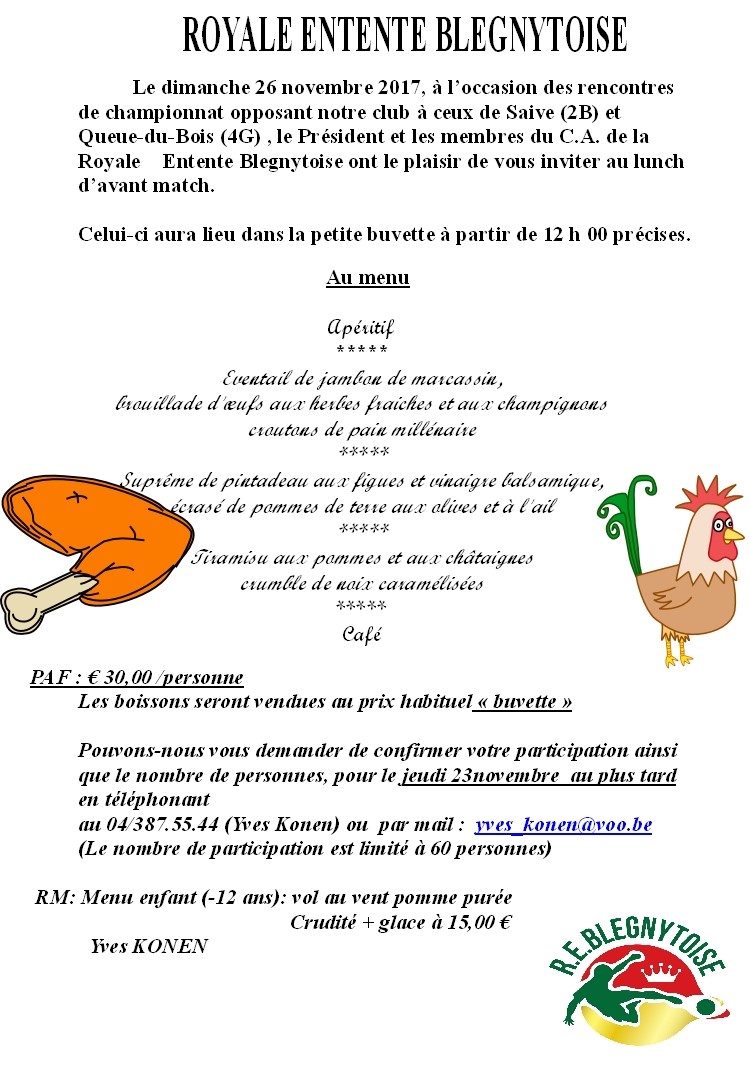 ROYALE ENTENTE BLEGNYTOISE

Le dimanche 26 novembre 2017, à l'occasion des rencontres de championnat opposant notre club à ceux de Saive (2B) et Queue-du-Bois (4G) , le Président et les membres du C.A. de la Royale Entente Blegnytoise ont le plaisir de vous inviter au lunch d'avant match.

Celui-ci aura lieu dans la petite buvette à partir de 12 h 00 précises.

Au menu

Apéritif
*****
Eventail de jambon de marcassin,
brouillade d'œufs aux herbes fraiches et aux champignons
croutons de pain millénaire
*****
Suprême de pintadeau aux figues et vinaigre balsamique,
écrasé de pommes de terre aux olives et à l'ail
*****
Tiramisu aux pommes et aux châtaignes
crumble de noix caramélisées
*****
Café

PAF : € 30,00 /personne
Les boissons seront vendues au prix habituel « buvette »

Pouvons-nous vous demander de confirmer votre participation ainsi que le nombre de personnes, pour le jeudi 23novembre au plus tard en téléphonant
au 04/387.55.44 (Yves Konen) ou par mail : yves_konen@voo.be
(Le nombre de participation est limité à 60 personnes)

RM: Menu enfant (-12 ans): vol au vent pomme purée
Crudité + glace à 15,00 €
Yves KONEN

R.E.BLEGNYTOISE